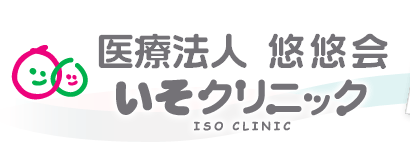 医療法人 悠悠会
いそクリニック
ISO CLINIC